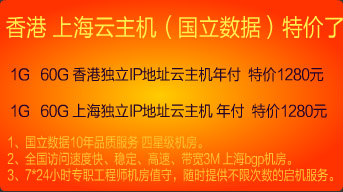 香港 上海云主机（国立数据）特价了

1G 60G 香港独立IP地址云主机年付 特价1280元

1G 60G 上海独立IP地址云主机 年付 特价1280元

1、国立数据10年品质服务 四星级机房。
2、全国访问速度快、稳定、高速、带宽3M 上海bgp机房。
3、7*24小时专职工程师机房值守，随时提供不限次数的启机服务。